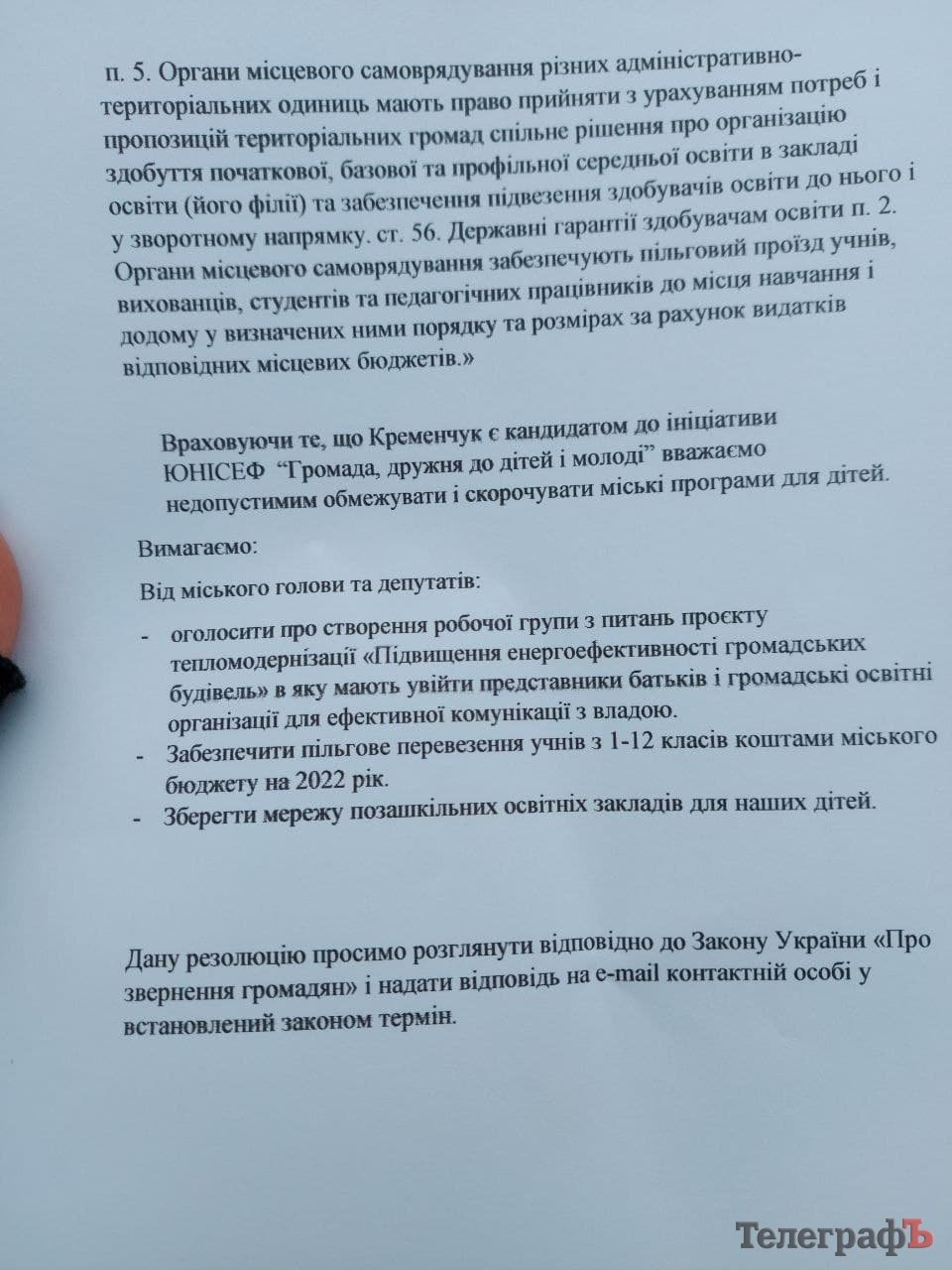 п. 5. Органи місцевого самоврядування різних адміністративно-територіальних одиниць мають право прийняти з урахуванням потреб і пропозицій територіальних громад спільне рішення про організацію здобуття початкової, базової та профільної середньої освіти в закладі освіти (його філії) та забезпечення підвезення здобувачів освіти до нього і у зворотному напрямку. ст. 56. Державні гарантії здобувачам освіти п. 2. Органи місцевого самоврядування забезпечують пільговий проїзд учнів, вихованців, студентів та педагогічних працівників до місця навчання і додому у визначених ними порядку та розмірах за рахунок видатків відповідних місцевих бюджетів.»

Враховуючи те, що Кременчук є кандидатом до ініціативи ЮНІСЕФ "Громада, дружня до дітей і молоді" вважаємо недопустимим обмежувати і скорочувати міські програми для дітей.

Вимагаємо:

Від міського голови та депутатів:

- оголосити про створення робочої групи з питань проєкту тепломодернізації «Підвищення енергоефективності громадських будівель» в яку мають увійти представники батьків і громадські освітні організації для ефективної комунікації з владою.
- Забезпечити пільгове перевезення учнів з 1-12 класів коштами міського бюджету на 2022 рік.
- Зберегти мережу позашкільних освітніх закладів для наших дітей.

Дану резолюцію просимо розглянути відповідно до Закону України «Про звернення громадян» і надати відповідь на e-mail контактній особі у встановлений законом термін.

ТелеграфЪ